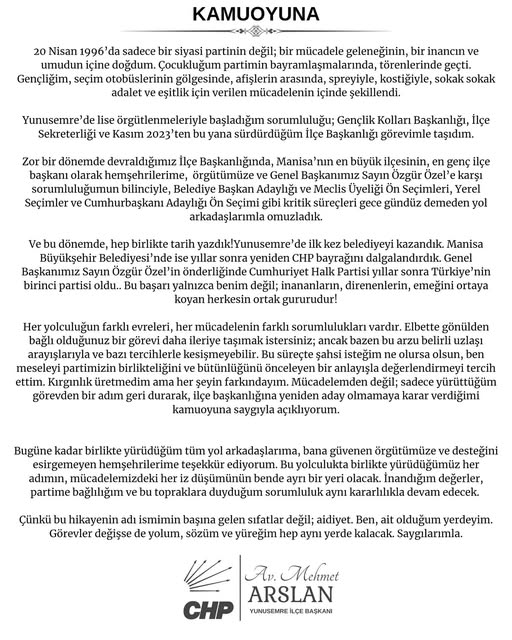 KAMUOYUNA

20 Nisan 1996'da sadece bir siyasi partinin değil; bir mücadele geleneğinin, bir inancın ve umudun içine doğdum. Çocukluğum partimin bayramlaşmalarında, törenlerinde geçti. Gençliğim, seçim otobüslerinin gölgesinde, afişlerin arasında, spreyiyle, kostiğiyle, sokak sokak adalet ve eşitlik için verilen mücadelenin içinde şekillendi.

Yunusemre'de lise örgütlenmeleriyle başladığım sorumluluğu; Gençlik Kolları Başkanlığı, İlçe Sekreterliği ve Kasım 2023'ten bu yana sürdürdüğüm İlçe Başkanlığı görevimle taşıdım.

Zor bir dönemde devraldığımız İlçe Başkanlığında, Manisa'nın en büyük ilçesinin, en genç ilçe başkanı olarak hemşehrilerime, örgütümüze ve Genel Başkanımız Sayın Özgür Özel'e karşı sorumluluğumun bilinciyle, Belediye Başkan Adaylığı ve Meclis Üyeliği Ön Seçimleri, Yerel Seçimler ve Cumhurbaşkanı Adaylığı Ön Seçimi gibi kritik süreçleri gece gündüz demeden yol arkadaşlarımla omuzladık.

Ve bu dönemde, hep birlikte tarih yazdık!Yunusemre'de ilk kez belediyeyi kazandık. Manisa Büyükşehir Belediyesi'nde ise yıllar sonra yeniden CHP bayrağını dalgalandırdık. Genel Başkanımız Sayın Özgür Özel'in önderliğinde Cumhuriyet Halk Partisi yıllar sonra Türkiye'nin birinci partisi oldu.. Bu başarı yalnızca benim değil; inananların, direnenlerin, emeğini ortaya koyan herkesin ortak gururudur!

Her yolculuğun farklı evreleri, her mücadelenin farklı sorumlulukları vardır. Elbette gönülden bağlı olduğunuz bir görevi daha ileriye taşımak istersiniz; ancak bazen bu arzu belirli uzlaşı arayışlarıyla ve bazı tercihlerle kesişmeyebilir. Bu süreçte şahsi isteğim ne olursa olsun, ben meseleyi partimizin birlikteliğini ve bütünlüğünü önceleyen bir anlayışla değerlendirmeyi tercih ettim. Kırgınlık üretmedim ama her şeyin farkındayım. Mücadelemden değil; sadece yürüttüğüm görevden bir adım geri durarak, ilçe başkanlığına yeniden aday olmamaya karar verdiğimi kamuoyuna saygıyla açıklıyorum.

Bugüne kadar birlikte yürüdüğüm tüm yol arkadaşlarıma, bana güvenen örgütümüze ve desteğini esirgemeyen hemşehrilerime teşekkür ediyorum. Bu yolculukta birlikte yürüdüğümüz her adımın, mücadelemizdeki her iz düşümünün bende ayrı bir yeri olacak. İnandığım değerler, partime bağlılığım ve bu topraklara duyduğum sorumluluk aynı kararlılıkla devam edecek.

Çünkü bu hikayenin adı ismimin başına gelen sıfatlar değil; aidiyet. Ben, ait olduğum yerdeyim. Görevler değişse de yolum, sözüm ve yüreğim hep aynı yerde kalacak. Saygılarımla.

CHP

Av. Mehmet
ARSLAN
YUNUSEMRE İLÇE BAŞKANI